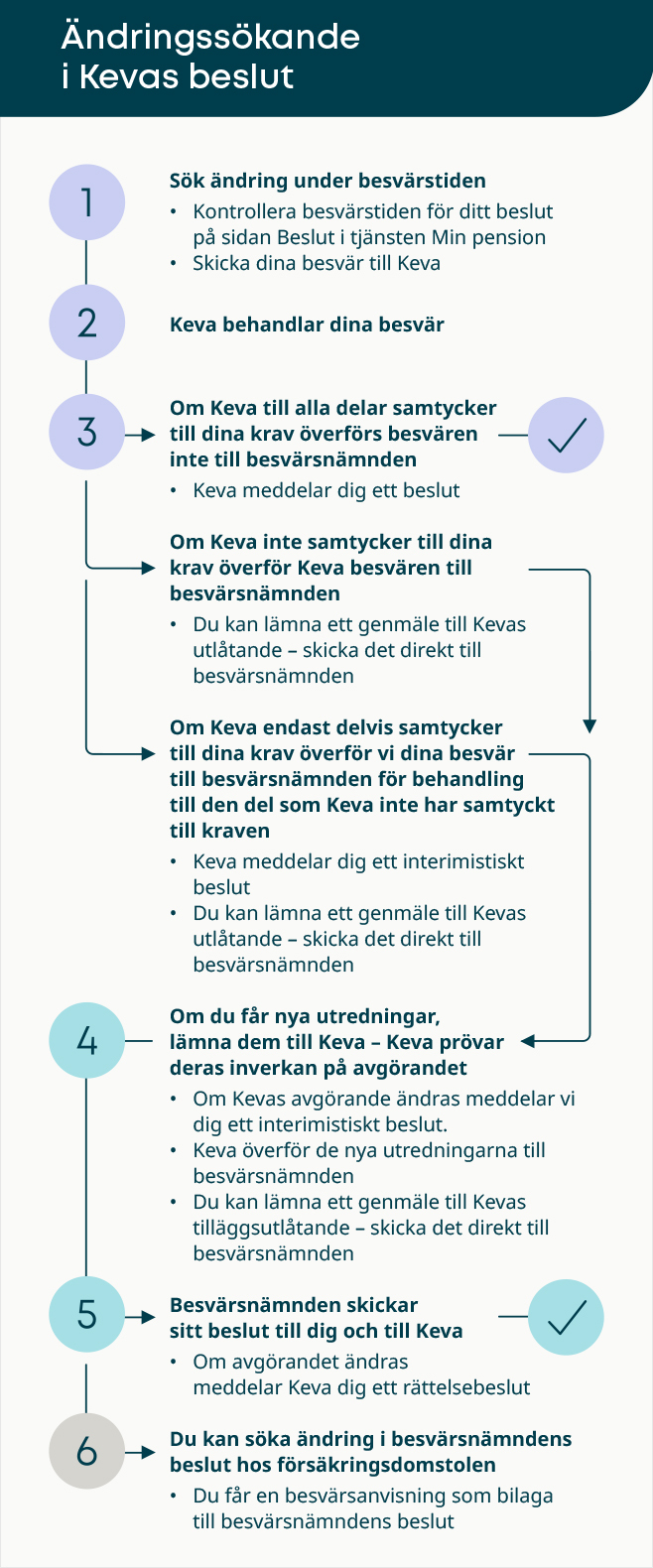 Ändringssökande i Kevas beslut

1

Sök ändring under besvärstiden

• Kontrollera besvärstiden för ditt beslut på sidan Beslut i tjänsten Min pension
• Skicka dina besvär till Keva

2

Keva behandlar dina besvär

3

Om Keva till alla delar samtycker till dina krav överförs besvären inte till besvärsnämnden

• Keva meddelar dig ett beslut

Om Keva inte samtycker till dina krav överför Keva besvären till besvärsnämnden

• Du kan lämna ett genmäle till Kevas utlåtande – skicka det direkt till besvärsnämnden

Om Keva endast delvis samtycker till dina krav överför vi dina besvär till besvärsnämnden för behandling till den del som Keva inte har samtyckt till kraven

• Keva meddelar dig ett interimistiskt beslut
• Du kan lämna ett genmäle till Kevas utlåtande – skicka det direkt till besvärsnämnden

4

Om du får nya utredningar, lämna dem till Keva – Keva prövar deras inverkan på avgörandet

• Om Kevas avgörande ändras meddelar vi dig ett interimistiskt beslut.
• Keva överför de nya utredningarna till besvärsnämnden
• Du kan lämna ett genmäle till Kevas tilläggsutlåtande – skicka det direkt till besvärsnämnden

5

Besvärsnämnden skickar sitt beslut till dig och till Keva

• Om avgörandet ändras meddelar Keva dig ett rättelsebeslut

6

Du kan söka ändring i besvärsnämndens beslut hos försäkringsdomstolen

• Du får en besvärsanvisning som bilaga till besvärsnämndens beslut